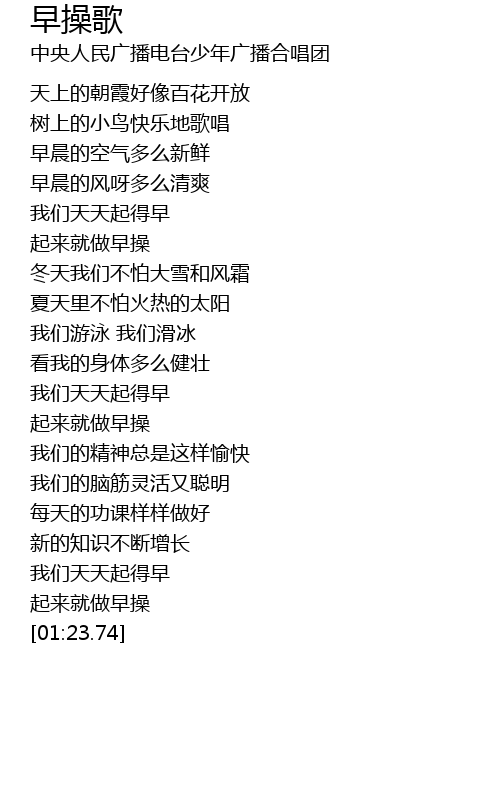 早操歌
中央人民广播电台少年广播合唱团

天上的朝霞好像百花开放
树上的小鸟快乐地歌唱
早晨的空气多么新鲜
早晨的风呀多么清爽
我们天天起得早
起来就做早操
冬天我们不怕大雪和风霜
夏天里不怕火热的太阳
我们游泳 我们滑冰
看我的身体多么健壮
我们天天起得早
起来就做早操
我们的精神总是这样愉快
我们的脑筋灵活又聪明
每天的功课样样做好
新的知识不断增长
我们天天起得早
起来就做早操
[01:23.74]